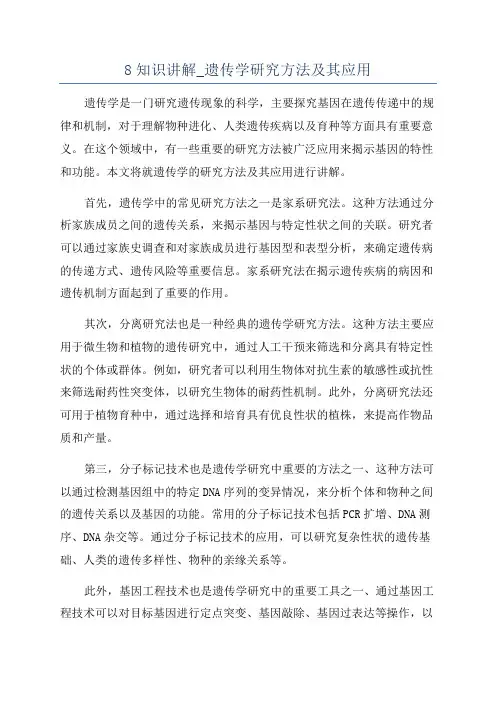 8 知识讲解_遗传学研究方法及其应用

遗传学是一门研究遗传现象的科学，主要探究基因在遗传传递中的规律和机制，对于理解物种进化、人类遗传疾病以及育种等方面具有重要意义。在这个领域中，有一些重要的研究方法被广泛应用来揭示基因的特性和功能。本文将就遗传学的研究方法及其应用进行讲解。

首先，遗传学中的常见研究方法之一是家系研究法。这种方法通过分析家族成员之间的遗传关系，来揭示基因与特定性状之间的关联。研究者可以通过家族史调查和对家族成员进行基因型和表型分析，来确定遗传病的传递方式、遗传风险等重要信息。家系研究法在揭示遗传疾病的病因和遗传机制方面起到了重要的作用。

其次，分离研究法也是一种经典的遗传学研究方法。这种方法主要应用于微生物和植物的遗传研究中，通过人工干预来筛选和分离具有特定性状的个体或群体。例如，研究者可以利用生物体对抗生素的敏感性或抗性来筛选耐药性突变体，以研究生物体的耐药性机制。此外，分离研究法还可用于植物育种中，通过选择和培育具有优良性状的植株，来提高作物品质和产量。

第三，分子标记技术也是遗传学研究中重要的方法之一、这种方法可以通过检测基因组中的特定 DNA 序列的变异情况，来分析个体和物种之间的遗传关系以及基因的功能。常用的分子标记技术包括 PCR 扩增、DNA 测序、DNA 杂交等。通过分子标记技术的应用，可以研究复杂性状的遗传基础、人类的遗传多样性、物种的亲缘关系等。

此外，基因工程技术也是遗传学研究中的重要工具之一、通过基因工程技术可以对目标基因进行定点突变、基因敲除、基因过表达等操作，以